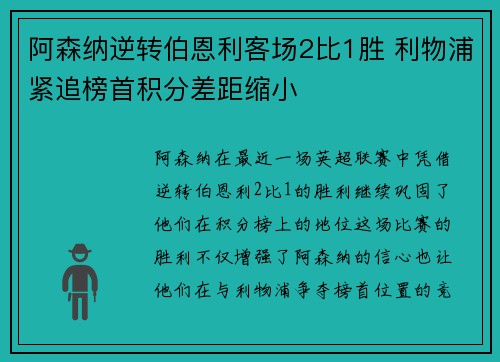 阿森纳逆转伯恩利客场2比1胜 利物浦紧追榜首积分差距缩小

阿森纳在最近一场英超联赛中凭借逆转伯恩利2比1的胜利继续巩固了他们在积分榜上的地位这场比赛的胜利不仅增强了阿森纳的信心也让他们在与利物浦争夺榜首位置的竞